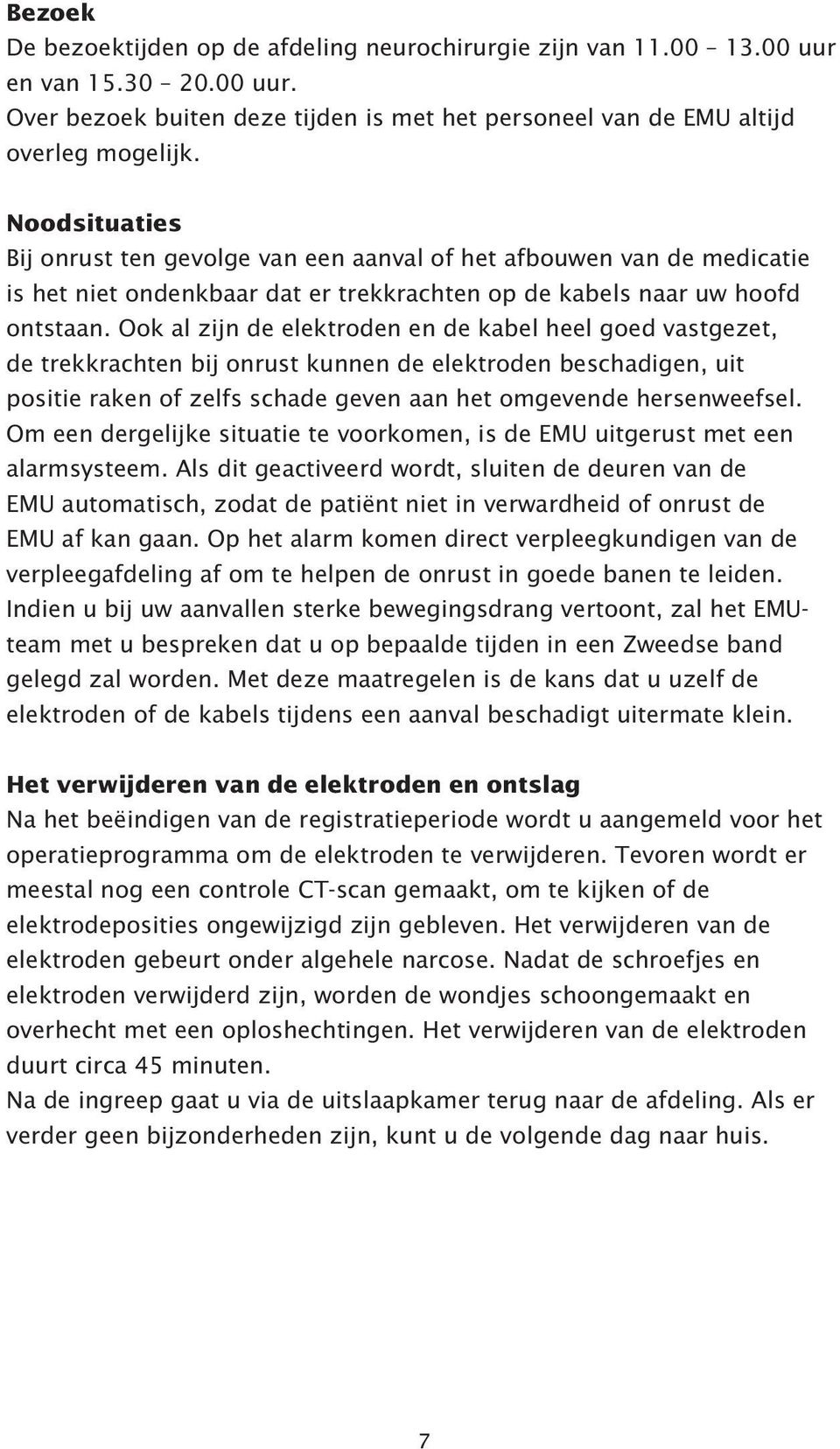 **Bezoek**
De bezoektijden op de afdeling neurochirurgie zijn van 11.00 – 13.00 uur en van 15.30 – 20.00 uur.
Over bezoek buiten deze tijden is met het personeel van de EMU altijd overleg mogelijk.

**Noodsituaties**
Bij onrust ten gevolge van een aanval of het afbouwen van de medicatie is het niet ondenkbaar dat er trekkrachten op de kabels naar uw hoofd ontstaan. Ook al zijn de elektroden en de kabel heel goed vastgezet, de trekkrachten bij onrust kunnen de elektroden beschadigen, uit positie raken of zelfs schade geven aan het omgevende hersenweefsel. Om een dergelijke situatie te voorkomen, is de EMU uitgerust met een alarmsysteem. Als dit geactiveerd wordt, sluiten de deuren van de EMU automatisch, zodat de patiënt niet in verwardheid of onrust de EMU af kan gaan. Op het alarm komen direct verpleegkundigen van de verpleegafdeling af om te helpen de onrust in goede banen te leiden. Indien u bij uw aanvallen sterke bewegingsdrang vertoont, zal het EMU-team met u bespreken dat u op bepaalde tijden in een Zweedse band gelegd zal worden. Met deze maatregelen is de kans dat u uzelf de elektroden of de kabels tijdens een aanval beschadigt uitermate klein.

**Het verwijderen van de elektroden en ontslag**
Na het beëindigen van de registratieperiode wordt u aangemeld voor het operatieprogramma om de elektroden te verwijderen. Tevoren wordt er meestal nog een controle CT-scan gemaakt, om te kijken of de elektrodeposities ongewijzigd zijn gebleven. Het verwijderen van de elektroden gebeurt onder algehele narcose. Nadat de schroefjes en elektroden verwijderd zijn, worden de wondjes schoongemaakt en overhecht met een oploshechtingen. Het verwijderen van de elektroden duurt circa 45 minuten.
Na de ingreep gaat u via de uitslaapkamer terug naar de afdeling. Als er verder geen bijzonderheden zijn, kunt u de volgende dag naar huis.

7